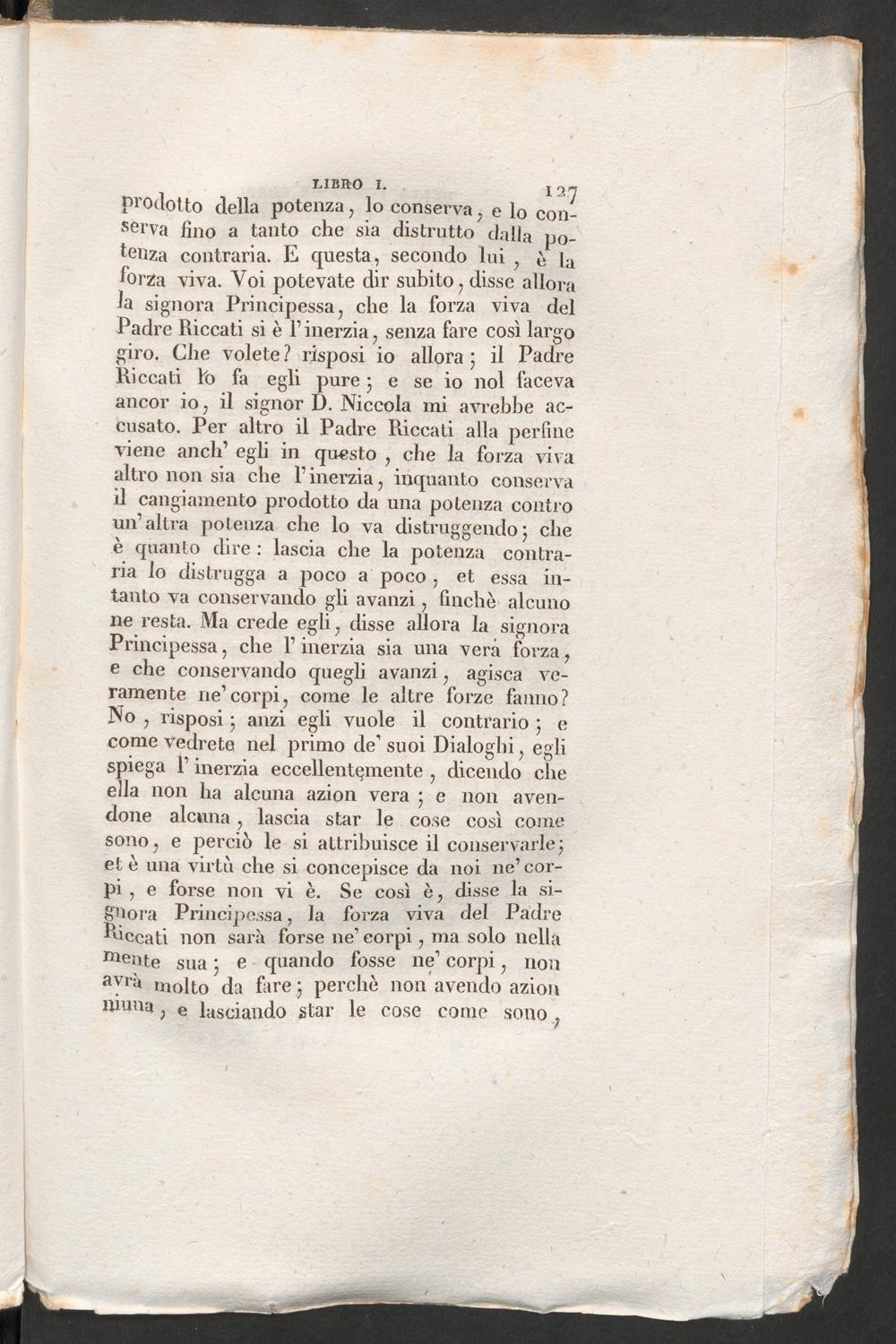 LIBRO I. 127

prodotto della potenza, lo conserva, e lo conserva fino a tanto che sia distrutto dalla potenza contraria. E questa, secondo lui, è la forza viva. Voi potevate dir subito, disse allora la signora Principessa, che la forza viva del Padre Riccati si è l'inerzia, senza fare così largo giro. Che volete? risposi io allora; il Padre Riccati lo fa egli pure; e se io nol faceva ancor io, il signor D. Niccola mi avrebbe accusato. Per altro il Padre Riccati alla perfine viene anch' egli in questo, che la forza viva altro non sia che l'inerzia, inquanto conserva il cangiamento prodotto da una potenza contro un'altra potenza che lo va distruggendo; che è quanto dire: lascia che la potenza contraria lo distrugga a poco a poco, et essa intanto va conservando gli avanzi, finchè alcuno ne resta. Ma crede egli, disse allora la signora Principessa, che l'inerzia sia una vera forza, e che conservando quegli avanzi, agisca veramente ne' corpi, come le altre forze fanno? No, risposi; anzi egli vuole il contrario; e come vedrete nel primo de' suoi Dialoghi, egli spiega l'inerzia eccellentemente, dicendo che ella non ha alcuna azion vera; e non avendone alcuna, lascia star le cose così come sono, e perciò le si attribuisce il conservarle; et è una virtù che si concepisce da noi ne' corpi, e forse non vi è. Se così è, disse la signora Principessa, la forza viva del Padre Riccati non sarà forse ne' corpi, ma solo nella mente sua; e quando fosse ne' corpi, non avrà molto da fare; perchè non avendo azion niuna, e lasciando star le cose come sono,